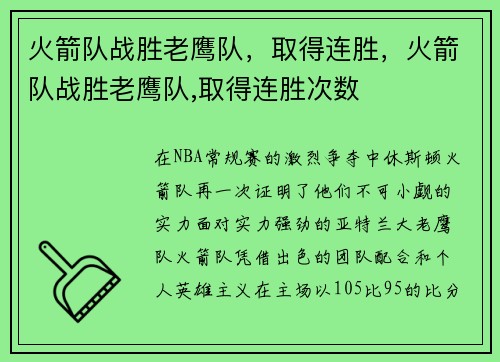 火箭队战胜老鹰队，取得连胜，火箭队战胜老鹰队,取得连胜次数

在NBA常规赛的激烈争夺中休斯顿火箭队再一次证明了他们不可小觑的实力面对实力强劲的亚特兰大老鹰队火箭队凭借出色的团队配合和个人英雄主义在主场以105比95的比分